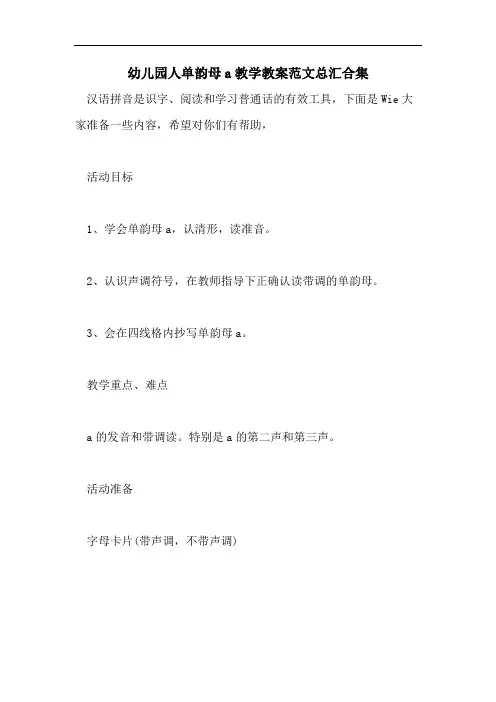 幼儿园人单韵母 a 教学教案范文总汇合集

汉语拼音是识字、阅读和学习普通话的有效工具，下面是 Wie 大家准备一些内容，希望对你们有帮助，

活动目标

1、学会单韵母 a，认清形，读准音。

2、认识声调符号，在教师指导下正确认读带调的单韵母。

3、会在四线格内抄写单韵母 a。

教学重点、难点

a 的发音和带调读。特别是 a 的第二声和第三声。

活动准备

字母卡片(带声调，不带声调)